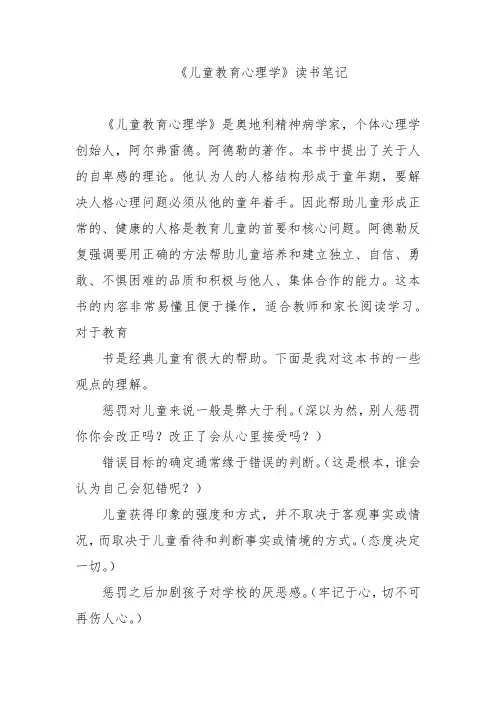 《儿童教育心理学》读书笔记

《儿童教育心理学》是奥地利精神病学家，个体心理学创始人，阿尔弗雷德。阿德勒的著作。本书中提出了关于人的自卑感的理论。他认为人的人格结构形成于童年期，要解决人格心理问题必须从他的童年着手。因此帮助儿童形成正常的、健康的人格是教育儿童的首要和核心问题。阿德勒反复强调要用正确的方法帮助儿童培养和建立独立、自信、勇敢、不惧困难的品质和积极与他人、集体合作的能力。这本书的内容非常易懂且便于操作，适合教师和家长阅读学习。对于教育

书是经典儿童有很大的帮助。下面是我对这本书的一些观点的理解。

惩罚对儿童来说一般是弊大于利。(深以为然，别人惩罚你你会改正吗？改正了会从心里接受吗？)

错误目标的确定通常缘于错误的判断。(这是根本，谁会认为自己会犯错呢？)

儿童获得印象的强度和方式，并不取决于客观事实或情况，而取决于儿童看待和判断事实或情境的方式。(态度决定一切。)

惩罚之后加剧孩子对学校的厌恶感。(牢记于心，切不可再伤人心。)